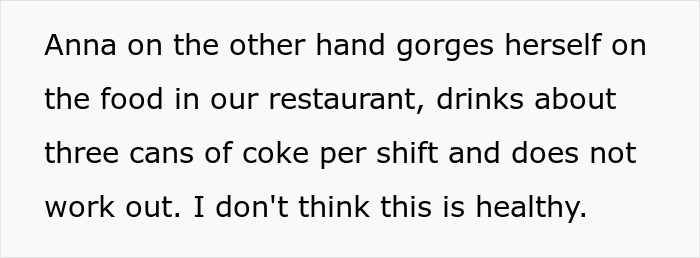 Anna on the other hand gorges herself on the food in our restaurant, drinks about three cans of coke per shift and does not work out. I don't think this is healthy.